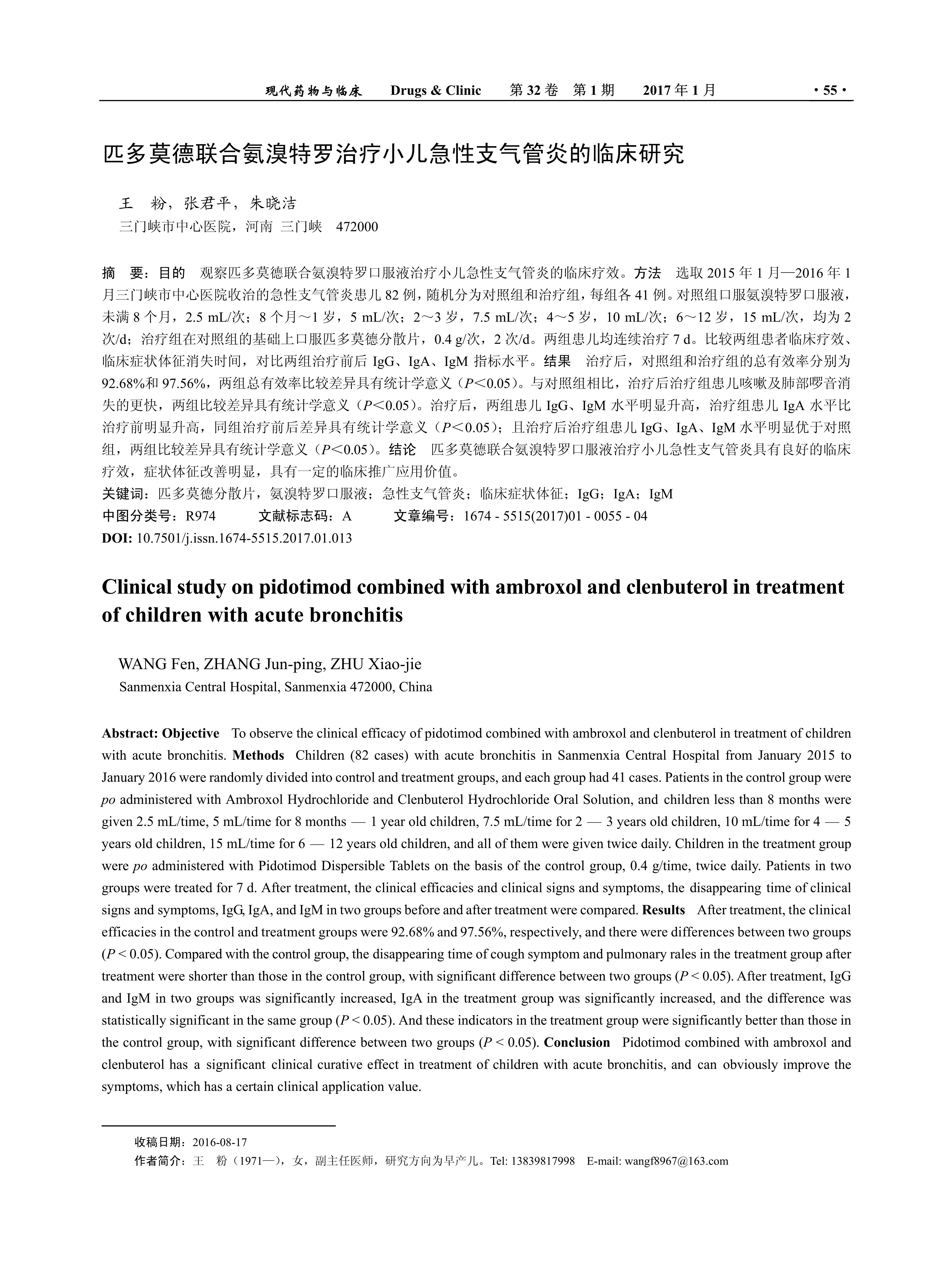 现代药物与临床　Drugs & Clinic　第 32 卷　第 1 期　2017 年 1 月　· 55 ·

匹多莫德联合氨溴特罗治疗小儿急性支气管炎的临床研究

王　粉，张君平，朱晓洁
三门峡市中心医院，河南 三门峡　472000

摘　要：目的　观察匹多莫德联合氨溴特罗口服液治疗小儿急性支气管炎的临床疗效。方法　选取 2015 年 1 月—2016 年 1 月三门峡市中心医院收治的急性支气管炎患儿 82 例，随机分为对照组和治疗组，每组各 41 例。对照组口服氨溴特罗口服液，未满 8 个月，2.5 mL/次；8 个月～1 岁，5 mL/次；2～3 岁，7.5 mL/次；4～5 岁，10 mL/次；6～12 岁，15 mL/次，均为 2 次/d；治疗组在对照组的基础上口服匹多莫德分散片，0.4 g/次，2 次/d。两组患儿均连续治疗 7 d。比较两组患者临床疗效、临床症状体征消失时间，对比两组治疗前后 IgG、IgA、IgM 指标水平。结果　治疗后，对照组和治疗组的总有效率分别为 92.68%和 97.56%，两组总有效率比较差异具有统计学意义（$P$<0.05）。与对照组相比，治疗后治疗组患儿咳嗽及肺部啰音消失的更快，两组比较差异具有统计学意义（$P$<0.05）。治疗后，两组患儿 IgG、IgM 水平明显升高，治疗组患儿 IgA 水平比治疗前明显升高，同组治疗前后差异具有统计学意义（$P$<0.05）；且治疗后治疗组患儿 IgG、IgA、IgM 水平明显优于对照组，两组比较差异具有统计学意义（$P$<0.05）。结论　匹多莫德联合氨溴特罗口服液治疗小儿急性支气管炎具有良好的临床疗效，症状体征改善明显，具有一定的临床推广应用价值。
关键词：匹多莫德分散片，氨溴特罗口服液；急性支气管炎；临床症状体征；IgG；IgA；IgM
中图分类号：R974　文献标志码：A　文章编号：1674 - 5515(2017)01 - 0055 - 04
DOI: 10.7501/j.issn.1674-5515.2017.01.013

Clinical study on pidotimod combined with ambroxol and clenbuterol in treatment of children with acute bronchitis

WANG Fen, ZHANG Jun-ping, ZHU Xiao-jie
Sanmenxia Central Hospital, Sanmenxia 472000, China

Abstract: Objective　To observe the clinical efficacy of pidotimod combined with ambroxol and clenbuterol in treatment of children with acute bronchitis. Methods　Children (82 cases) with acute bronchitis in Sanmenxia Central Hospital from January 2015 to January 2016 were randomly divided into control and treatment groups, and each group had 41 cases. Patients in the control group were po administered with Ambroxol Hydrochloride and Clenbuterol Hydrochloride Oral Solution, and children less than 8 months were given 2.5 mL/time, 5 mL/time for 8 months — 1 year old children, 7.5 mL/time for 2 — 3 years old children, 10 mL/time for 4 — 5 years old children, 15 mL/time for 6 — 12 years old children, and all of them were given twice daily. Children in the treatment group were po administered with Pidotimod Dispersible Tablets on the basis of the control group, 0.4 g/time, twice daily. Patients in two groups were treated for 7 d. After treatment, the clinical efficacies and clinical signs and symptoms, the disappearing time of clinical signs and symptoms, IgG, IgA, and IgM in two groups before and after treatment were compared. Results　After treatment, the clinical efficacies in the control and treatment groups were 92.68% and 97.56%, respectively, and there were differences between two groups ($P$ < 0.05). Compared with the control group, the disappearing time of cough symptom and pulmonary rales in the treatment group after treatment were shorter than those in the control group, with significant difference between two groups ($P$ < 0.05). After treatment, IgG and IgM in two groups was significantly increased, IgA in the treatment group was significantly increased, and the difference was statistically significant in the same group ($P$ < 0.05). And these indicators in the treatment group were significantly better than those in the control group, with significant difference between two groups ($P$ < 0.05). Conclusion　Pidotimod combined with ambroxol and clenbuterol has a significant clinical curative effect in treatment of children with acute bronchitis, and can obviously improve the symptoms, which has a certain clinical application value.

收稿日期：2016-08-17
作者简介：王　粉（1971—），女，副主任医师，研究方向为早产儿。Tel: 13839817998　E-mail: wangf8967@163.com